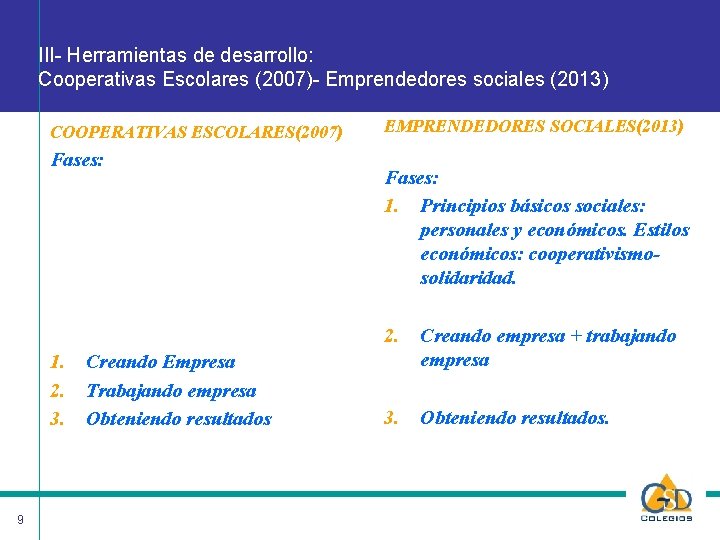 III- Herramientas de desarrollo:
Cooperativas Escolares (2007)- Emprendedores sociales (2013)

COOPERATIVAS ESCOLARES(2007)

Fases:

1. Creando Empresa
2. Trabajando empresa
3. Obteniendo resultados

EMPRENDEDORES SOCIALES(2013)

Fases:

1. Principios básicos sociales: personales y económicos. Estilos económicos: cooperativismo-solidaridad.

2. Creando empresa + trabajando empresa

3. Obteniendo resultados.

9

GSD
COLEGIOS